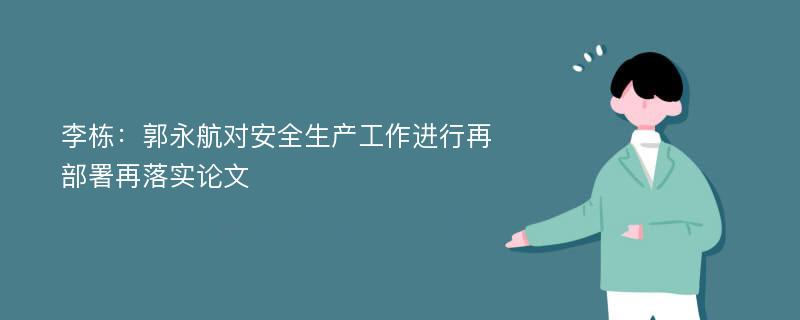 李栋：郭永航对安全生产工作进行再部署再落实论文